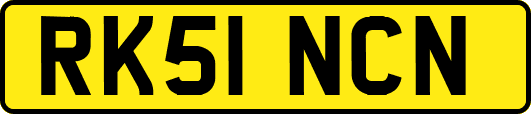 RK51 NCN